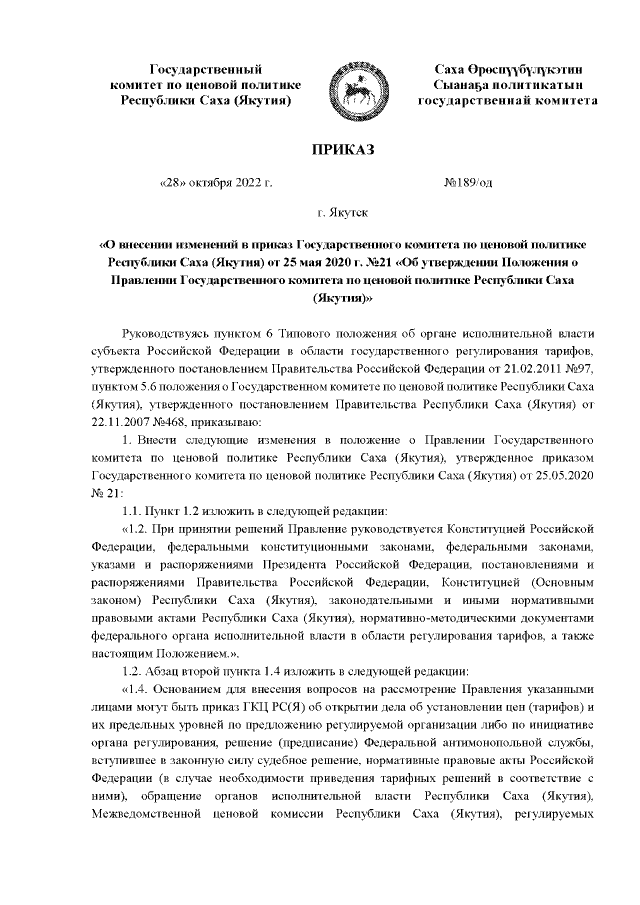 Государственный комитет по ценовой политике Республики Саха (Якутия)

Саха Өрөспүүбүлүкэтин Сыанаҕа политикатын государственнай комитета

ПРИКАЗ

«28» октября 2022 г.

№189/од

г. Якутск

«О внесении изменений в приказ Государственного комитета по ценовой политике Республики Саха (Якутия) от 25 мая 2020 г. №21 «Об утверждении Положения о Правлении Государственного комитета по ценовой политике Республики Саха (Якутия)»

Руководствуясь пунктом 6 Типового положения об органе исполнительной власти субъекта Российской Федерации в области государственного регулирования тарифов, утвержденного постановлением Правительства Российской Федерации от 21.02.2011 №97, пунктом 5.6 положения о Государственном комитете по ценовой политике Республики Саха (Якутия), утвержденного постановлением Правительства Республики Саха (Якутия) от 22.11.2007 №468, приказываю:

1. Внести следующие изменения в положение о Правлении Государственного комитета по ценовой политике Республики Саха (Якутия), утвержденное приказом Государственного комитета по ценовой политике Республики Саха (Якутия) от 25.05.2020 № 21:

1.1. Пункт 1.2 изложить в следующей редакции:

«1.2. При принятии решений Правление руководствуется Конституцией Российской Федерации, федеральными конституционными законами, федеральными законами, указами и распоряжениями Президента Российской Федерации, постановлениями и распоряжениями Правительства Российской Федерации, Конституцией (Основным законом) Республики Саха (Якутия), законодательными и иными нормативными правовыми актами Республики Саха (Якутия), нормативно-методическими документами федерального органа исполнительной власти в области регулирования тарифов, а также настоящим Положением.».

1.2. Абзац второй пункта 1.4 изложить в следующей редакции:

«1.4. Основанием для внесения вопросов на рассмотрение Правления указанными лицами могут быть приказ ГКЦ РС(Я) об открытии дела об установлении цен (тарифов) и их предельных уровней по предложению регулируемой организации либо по инициативе органа регулирования, решение (предписание) Федеральной антимонопольной службы, вступившее в законную силу судебное решение, нормативные правовые акты Российской Федерации (в случае необходимости приведения тарифных решений в соответствие с ними), обращение органов исполнительной власти Республики Саха (Якутия), Межведомственной ценовой комиссии Республики Саха (Якутия), регулируемых